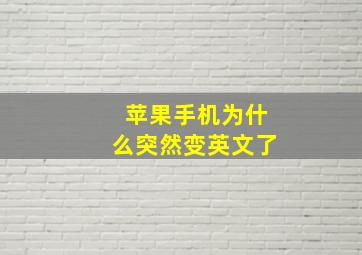 苹果手机为什么突然变英文了